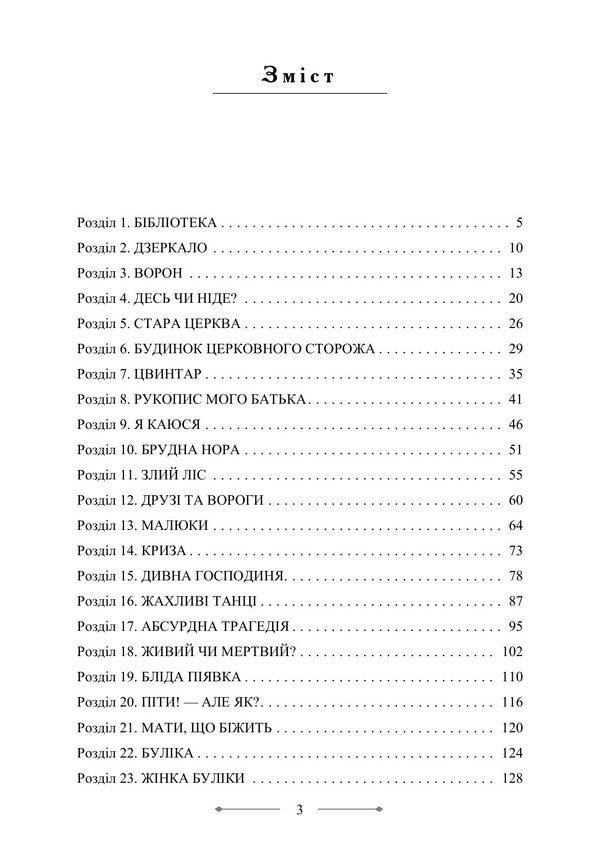 Зміст

Розділ 1. БІБЛІОТЕКА 5
Розділ 2. ДЗЕРКАЛО 10
Розділ 3. ВОРОН 13
Розділ 4. ДЕСЬ ЧИ НІДЕ? 20
Розділ 5. СТАРА ЦЕРКВА 26
Розділ 6. БУДИНОК ЦЕРКОВНОГО СТОРОЖА 29
Розділ 7. ЦВИНТАР 35
Розділ 8. РУКОПИС МОГО БАТЬКА 41
Розділ 9. Я КАЮСЯ 46
Розділ 10. БРУДНА НОРА 51
Розділ 11. ЗЛИЙ ЛІС 55
Розділ 12. ДРУЗІ ТА ВОРОГИ 60
Розділ 13. МАЛЮКИ 64
Розділ 14. КРИЗА 73
Розділ 15. ДИВНА ГОСПОДИНЯ 78
Розділ 16. ЖАХЛИВІ ТАНЦІ 87
Розділ 17. АБСУРДНА ТРАГЕДІЯ 95
Розділ 18. ЖИВИЙ ЧИ МЕРТВИЙ? 102
Розділ 19. БЛІДА ПІЯВКА 110
Розділ 20. ПІТИ! — АЛЕ ЯК? 116
Розділ 21. МАТИ, ЩО БІЖИТЬ 120
Розділ 22. БУЛІКА 124
Розділ 23. ЖІНКА БУЛІКИ 128

3